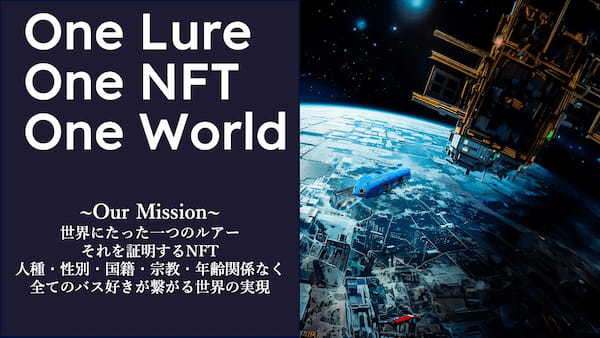 One Lure
One NFT
One World

~Our Mission~
世界にたった一つのルアー
それを証明するNFT
人種・性別・国籍・宗教・年齢関係なく
全てのバス好きが繋がる世界の実現